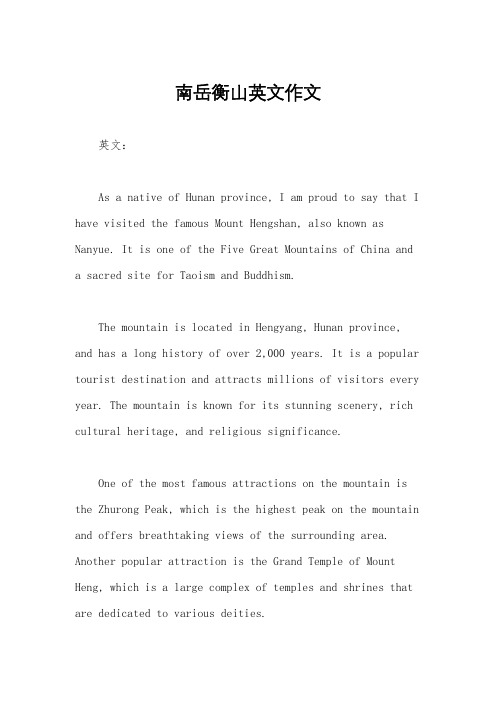 南岳衡山英文作文

英文：

As a native of Hunan province, I am proud to say that I have visited the famous Mount Hengshan, also known as Nanyue. It is one of the Five Great Mountains of China and a sacred site for Taoism and Buddhism.

The mountain is located in Hengyang, Hunan province, and has a long history of over 2,000 years. It is a popular tourist destination and attracts millions of visitors every year. The mountain is known for its stunning scenery, rich cultural heritage, and religious significance.

One of the most famous attractions on the mountain is the Zhurong Peak, which is the highest peak on the mountain and offers breathtaking views of the surrounding area. Another popular attraction is the Grand Temple of Mount Heng, which is a large complex of temples and shrines that are dedicated to various deities.